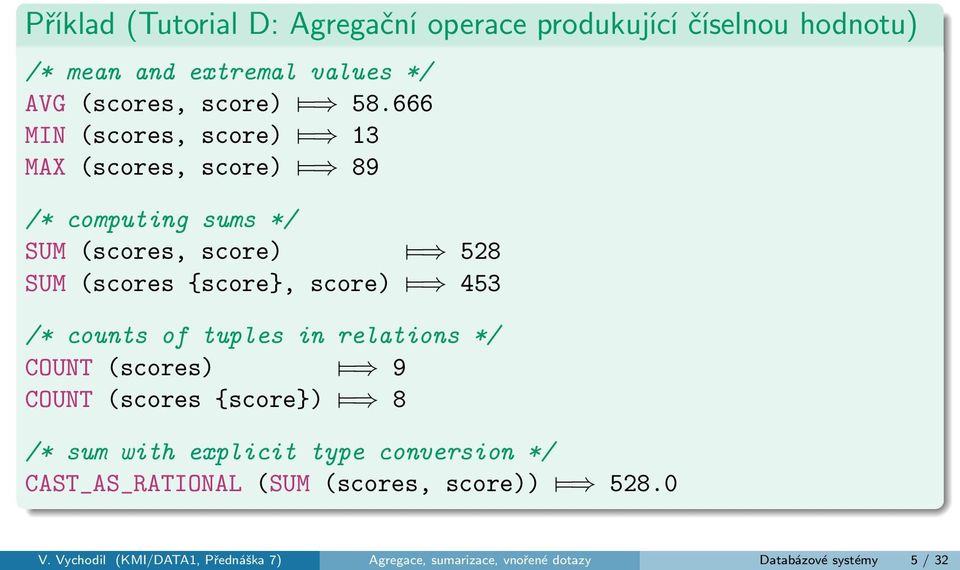 Příklad (Tutorial D: Agregační operace produkující číselnou hodnotu)

/* mean and extremal values */
AVG (scores, score) $\Longmapsto$ 58.666
MIN (scores, score) $\Longmapsto$ 13
MAX (scores, score) $\Longmapsto$ 89

/* computing sums */
SUM (scores, score) $\Longmapsto$ 528
SUM (scores {score}, score) $\Longmapsto$ 453

/* counts of tuples in relations */
COUNT (scores) $\Longmapsto$ 9
COUNT (scores {score}) $\Longmapsto$ 8

/* sum with explicit type conversion */
CAST_AS_RATIONAL (SUM (scores, score)) $\Longmapsto$ 528.0

V. Vychodil (KMI/DATA1, Přednáška 7) Agregace, sumarizace, vnořené dotazy Databázové systémy 5 / 32